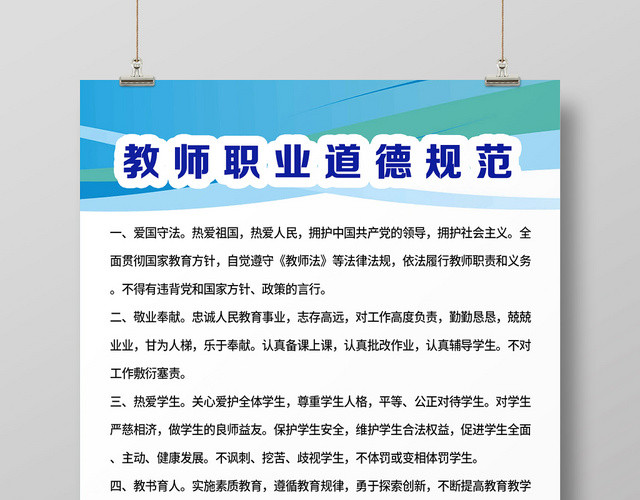 教师职业道德规范

一、爱国守法。热爱祖国，热爱人民，拥护中国共产党的领导，拥护社会主义。全面贯彻国家教育方针，自觉遵守《教师法》等法律法规，依法履行教师职责和义务。不得有违背党和国家方针、政策的言行。

二、敬业奉献。忠诚人民教育事业，志存高远，对工作高度负责，勤勤恳恳，兢兢业业，甘为人梯，乐于奉献。认真备课上课，认真批改作业，认真辅导学生。不对工作敷衍塞责。

三、热爱学生。关心爱护全体学生，尊重学生人格，平等、公正对待学生。对学生严慈相济，做学生的良师益友。保护学生安全，维护学生合法权益，促进学生全面、主动、健康发展。不讽刺、挖苦、歧视学生，不体罚或变相体罚学生。

四、教书育人。实施素质教育，遵循教育规律，勇于探索创新，不断提高教育教学